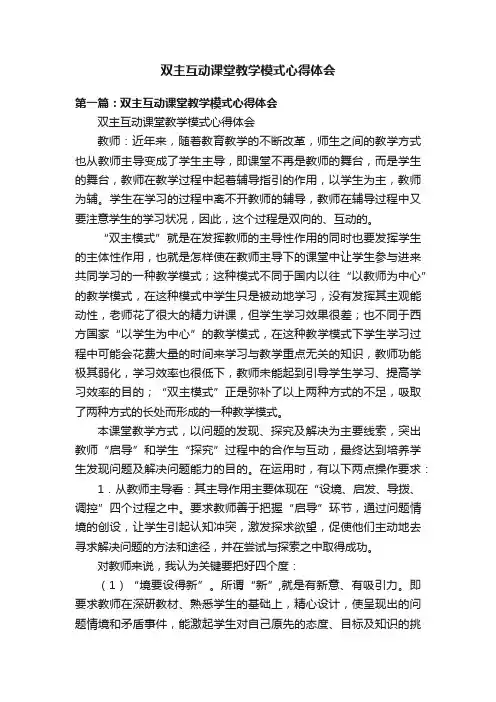 双主互动课堂教学模式心得体会

第一篇：双主互动课堂教学模式心得体会

双主互动课堂教学模式心得体会

教师：近年来，随着教育教学的不断改革，师生之间的教学方式也从教师主导变成了学生主导，即课堂不再是教师的舞台，而是学生的舞台，教师在教学过程中起着辅导指引的作用，以学生为主，教师为辅。学生在学习的过程中离不开教师的辅导，教师在辅导过程中又要注意学生的学习状况，因此，这个过程是双向的、互动的。

“双主模式”就是在发挥教师的主导性作用的同时也要发挥学生的主体性作用，也就是怎样使在教师主导下的课堂中让学生参与进来共同学习的一种教学模式；这种模式不同于国内以往“以教师为中心”的教学模式，在这种模式中学生只是被动地学习，没有发挥其主观能动性，老师花了很大的精力讲课，但学生学习效果很差；也不同于西方国家“以学生为中心”的教学模式，在这种教学模式下学生学习过程中可能会花费大量的时间来学习与教学重点无关的知识，教师功能极其弱化，学习效率也很低下，教师未能起到引导学生学习、提高学习效率的目的；“双主模式”正是弥补了以上两种方式的不足，吸取了两种方式的长处而形成的一种教学模式。

本课堂教学方式，以问题的发现、探究及解决为主要线索，突出教师“启导”和学生“探究”过程中的合作与互动，最终达到培养学生发现问题及解决问题能力的目的。在运用时，有以下两点操作要求：

1．从教师主导看：其主导作用主要体现在“设境、启发、导拨、调控”四个过程之中。要求教师善于把握“启导”环节，通过问题情境的创设，让学生引起认知冲突，激发探求欲望，促使他们主动地去寻求解决问题的方法和途径，并在尝试与探索之中取得成功。

对教师来说，我认为关键要把好四个度：

（1）“境要设得新”。所谓“新”,就是有新意、有吸引力。即要求教师在深研教材、熟悉学生的基础上，精心设计，使呈现出的问题情境和矛盾事件，能激起学生对自己原先的态度、目标及知识的挑